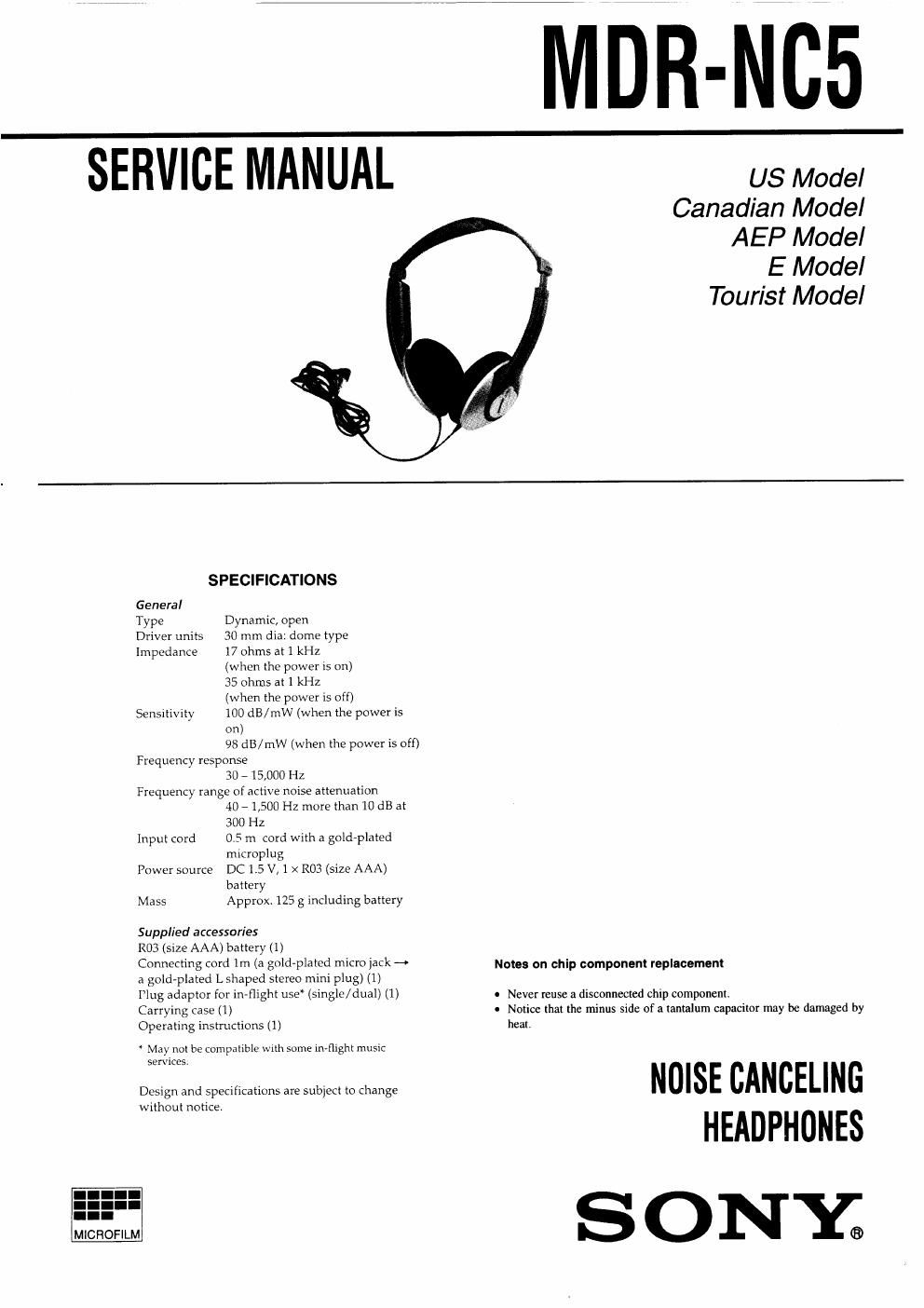 MDR-NC5

SERVICE MANUAL

US Model
Canadian Model
AEP Model
E Model
Tourist Model

SPECIFICATIONS

General

Type Dynamic, open
Driver units 30 mm dia: dome type
Impedance 17 ohms at 1 kHz (when the power is on) 35 ohms at 1 kHz (when the power is off)
Sensitivity 100 dB/mW (when the power is on) 98 dB/mW (when the power is off)
Frequency response 30 – 15,000 Hz
Frequency range of active noise attenuation 40 – 1,500 Hz more than 10 dB at 300 Hz
Input cord 0.5 m cord with a gold-plated microplug
Power source DC 1.5 V, 1 × R03 (size AAA) battery
Mass Approx. 125 g including battery

Supplied accessories
R03 (size AAA) battery (1)
Connecting cord 1m (a gold-plated micro jack → a gold-plated L shaped stereo mini plug) (1)
Plug adaptor for in-flight use* (single/dual) (1)
Carrying case (1)
Operating instructions (1)

* May not be compatible with some in-flight music services.

Design and specifications are subject to change without notice.

Notes on chip component replacement

• Never reuse a disconnected chip component.
• Notice that the minus side of a tantalum capacitor may be damaged by heat.

NOISE CANCELING HEADPHONES

MICROFILM

SONY®